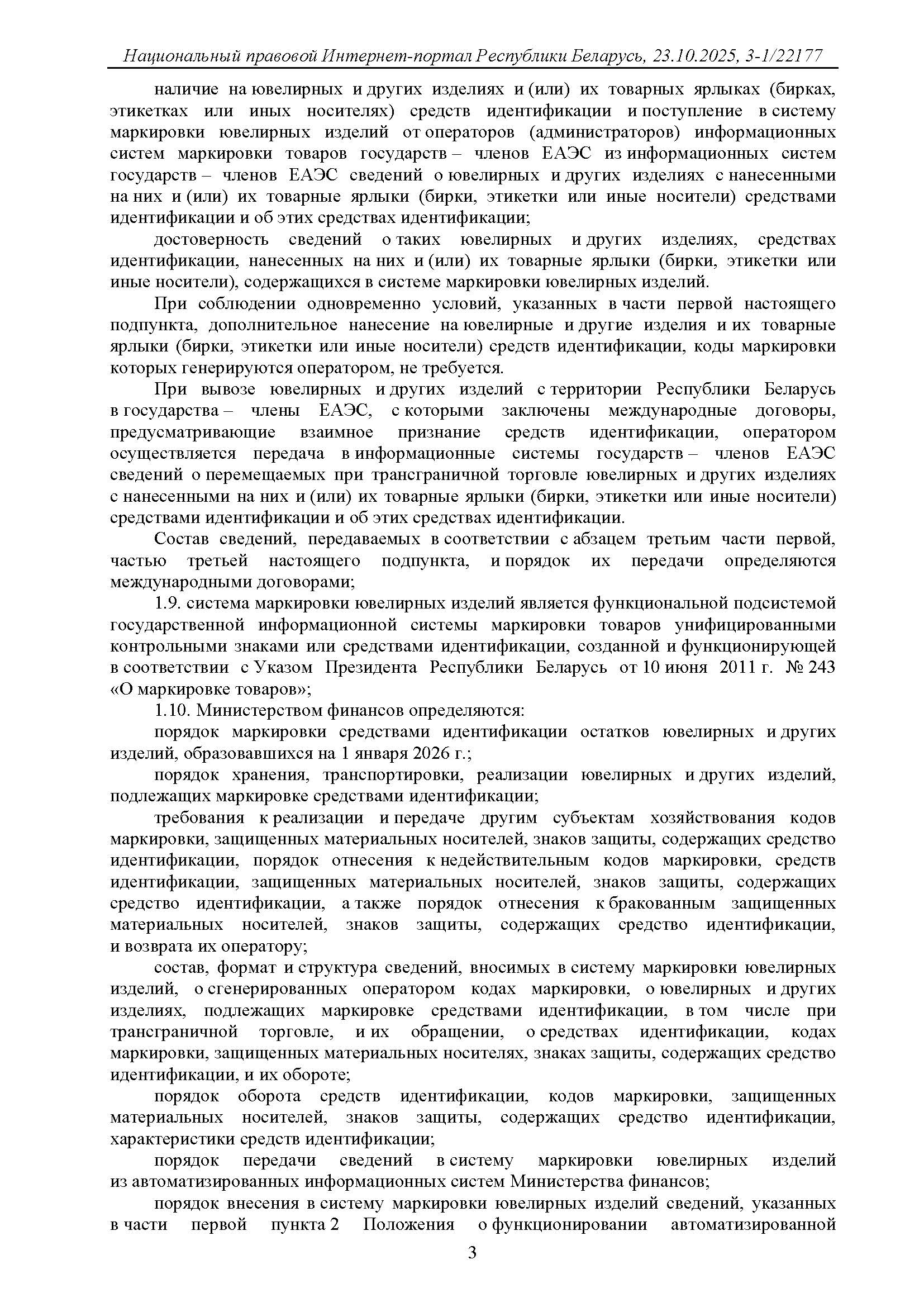 Национальный правовой Интернет-портал Республики Беларусь, 23.10.2025, 3-1/22177

наличие на ювелирных и других изделиях и (или) их товарных ярлыках (бирках, этикетках или иных носителях) средств идентификации и поступление в систему маркировки ювелирных изделий от операторов (администраторов) информационных систем маркировки товаров государств – членов ЕАЭС из информационных систем государств – членов ЕАЭС сведений о ювелирных и других изделиях с нанесенными на них и (или) их товарные ярлыки (бирки, этикетки или иные носители) средствами идентификации и об этих средствах идентификации;

достоверность сведений о таких ювелирных и других изделиях, средствах идентификации, нанесенных на них и (или) их товарные ярлыки (бирки, этикетки или иные носители), содержащихся в системе маркировки ювелирных изделий.

При соблюдении одновременно условий, указанных в части первой настоящего подпункта, дополнительное нанесение на ювелирные и другие изделия и их товарные ярлыки (бирки, этикетки или иные носители) средств идентификации, коды маркировки которых генерируются оператором, не требуется.

При вывозе ювелирных и других изделий с территории Республики Беларусь в государства – члены ЕАЭС, с которыми заключены международные договоры, предусматривающие взаимное признание средств идентификации, оператором осуществляется передача в информационные системы государств – членов ЕАЭС сведений о перемещаемых при трансграничной торговле ювелирных и других изделиях с нанесенными на них и (или) их товарные ярлыки (бирки, этикетки или иные носители) средствами идентификации и об этих средствах идентификации.

Состав сведений, передаваемых в соответствии с абзацем третьим части первой, частью третьей настоящего подпункта, и порядок их передачи определяются международными договорами;

1.9. система маркировки ювелирных изделий является функциональной подсистемой государственной информационной системы маркировки товаров унифицированными контрольными знаками или средствами идентификации, созданной и функционирующей в соответствии с Указом Президента Республики Беларусь от 10 июня 2011 г. № 243 «О маркировке товаров»;

1.10. Министерством финансов определяются:

порядок маркировки средствами идентификации остатков ювелирных и других изделий, образовавшихся на 1 января 2026 г.;

порядок хранения, транспортировки, реализации ювелирных и других изделий, подлежащих маркировке средствами идентификации;

требования к реализации и передаче другим субъектам хозяйствования кодов маркировки, защищенных материальных носителей, знаков защиты, содержащих средство идентификации, порядок отнесения к недействительным кодов маркировки, средств идентификации, защищенных материальных носителей, знаков защиты, содержащих средство идентификации, а также порядок отнесения к бракованным защищенных материальных носителей, знаков защиты, содержащих средство идентификации, и возврата их оператору;

состав, формат и структура сведений, вносимых в систему маркировки ювелирных изделий, о сгенерированных оператором кодах маркировки, о ювелирных и других изделиях, подлежащих маркировке средствами идентификации, в том числе при трансграничной торговле, и их обращении, о средствах идентификации, кодах маркировки, защищенных материальных носителях, знаках защиты, содержащих средство идентификации, и их обороте;

порядок оборота средств идентификации, кодов маркировки, защищенных материальных носителей, знаков защиты, содержащих средство идентификации, характеристики средств идентификации;

порядок передачи сведений в систему маркировки ювелирных изделий из автоматизированных информационных систем Министерства финансов;

порядок внесения в систему маркировки ювелирных изделий сведений, указанных в части первой пункта 2 Положения о функционировании автоматизированной

3